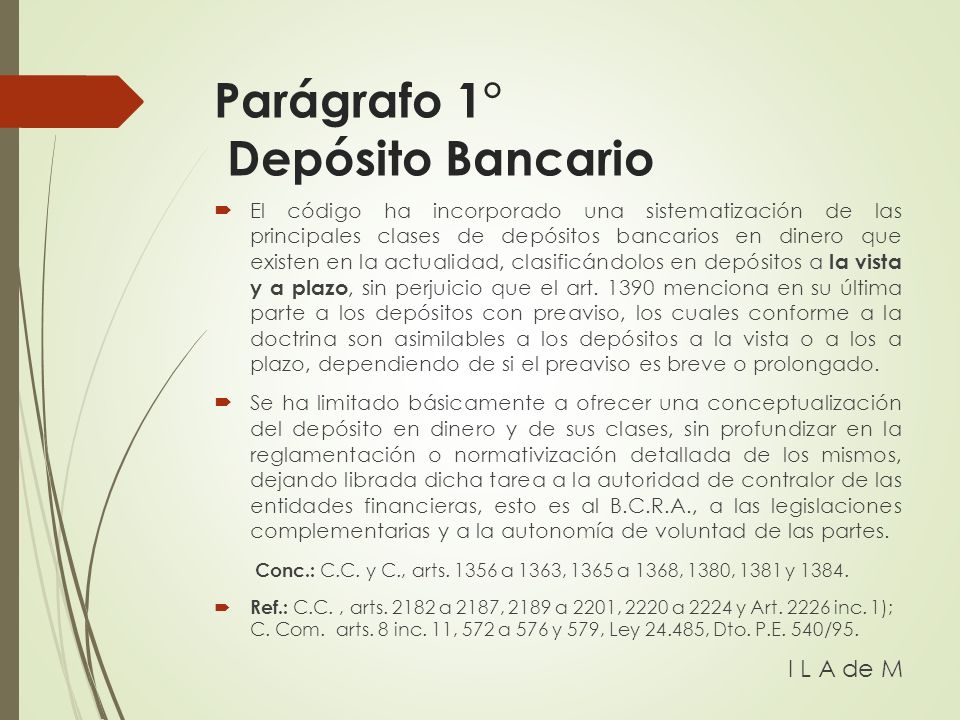 Parágrafo 1°
Depósito Bancario

El código ha incorporado una sistematización de las principales clases de depósitos bancarios en dinero que existen en la actualidad, clasificándolos en depósitos a la vista y a plazo, sin perjuicio que el art. 1390 menciona en su última parte a los depósitos con preaviso, los cuales conforme a la doctrina son asimilables a los depósitos a la vista o a los a plazo, dependiendo de si el preaviso es breve o prolongado.

Se ha limitado básicamente a ofrecer una conceptualización del depósito en dinero y de sus clases, sin profundizar en la reglamentación o normativización detallada de los mismos, dejando librada dicha tarea a la autoridad de contralor de las entidades financieras, esto es al B.C.R.A., a las legislaciones complementarias y a la autonomía de voluntad de las partes.

Conc.: C.C. y C., arts. 1356 a 1363, 1365 a 1368, 1380, 1381 y 1384.

Ref.: C.C. , arts. 2182 a 2187, 2189 a 2201, 2220 a 2224 y Art. 2226 inc. 1); C. Com. arts. 8 inc. 11, 572 a 576 y 579, Ley 24.485, Dto. P.E. 540/95.

I L A de M